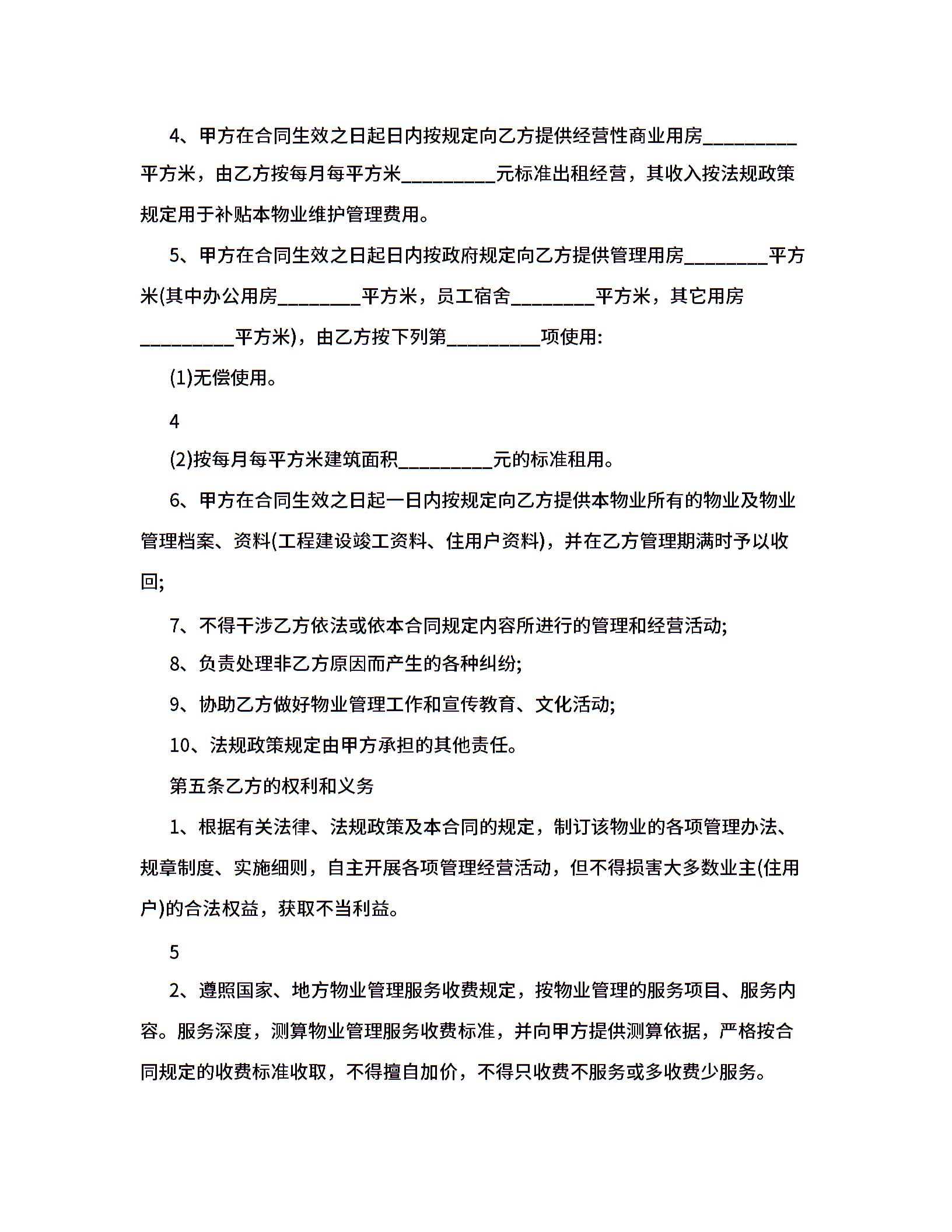 4、甲方在合同生效之日起日内按规定向乙方提供经营性商业用房_________平方米，由乙方按每月每平方米_________元标准出租经营，其收入按法规政策规定用于补贴本物业维护管理费用。

5、甲方在合同生效之日起日内按政府规定向乙方提供管理用房________平方米(其中办公用房________平方米，员工宿舍________平方米，其它用房_________平方米)，由乙方按下列第_________项使用:

(1)无偿使用。

4

(2)按每月每平方米建筑面积_________元的标准租用。

6、甲方在合同生效之日起一日内按规定向乙方提供本物业所有的物业及物业管理档案、资料(工程建设竣工资料、住用户资料)，并在乙方管理期满时予以收回;

7、不得干涉乙方依法或依本合同规定内容所进行的管理和经营活动;

8、负责处理非乙方原因而产生的各种纠纷;

9、协助乙方做好物业管理工作和宣传教育、文化活动;

10、法规政策规定由甲方承担的其他责任。

第五条乙方的权利和义务

1、根据有关法律、法规政策及本合同的规定，制订该物业的各项管理办法、规章制度、实施细则，自主开展各项管理经营活动，但不得损害大多数业主(住用户)的合法权益，获取不当利益。

5

2、遵照国家、地方物业管理服务收费规定，按物业管理的服务项目、服务内容。服务深度，测算物业管理服务收费标准，并向甲方提供测算依据，严格按合同规定的收费标准收取，不得擅自加价，不得只收费不服务或多收费少服务。